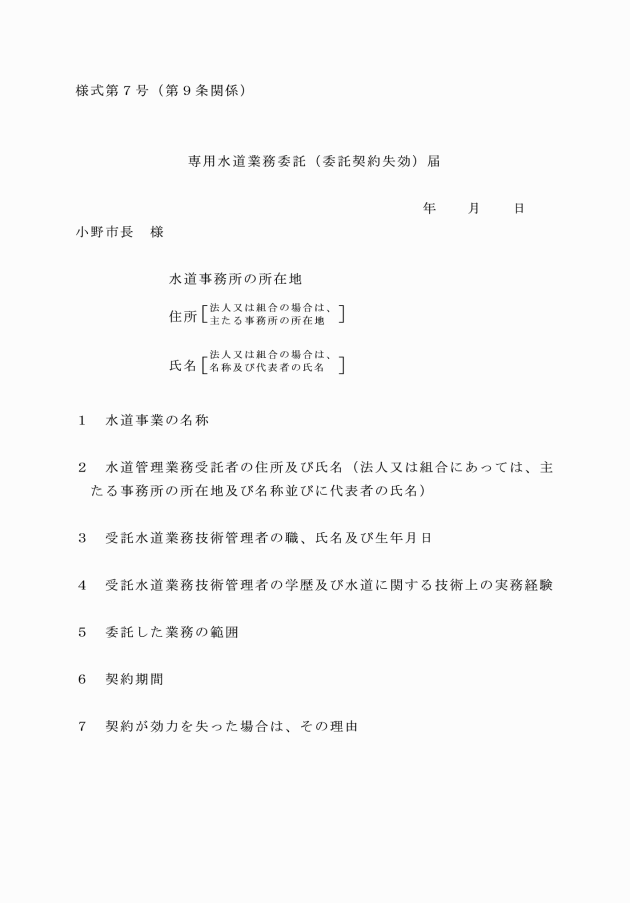 様式第７号（第９条関係）

専用水道業務委託（委託契約失効）届

年　　月　　日

小野市長　様

水道事務所の所在地

住所［法人又は組合の場合は、主たる事務所の所在地］

氏名［法人又は組合の場合は、名称及び代表者の氏名］

１　水道事業の名称

２　水道管理業務受託者の住所及び氏名（法人又は組合にあっては、主たる事務所の所在地及び名称並びに代表者の氏名）

３　受託水道業務技術管理者の職、氏名及び生年月日

４　受託水道業務技術管理者の学歴及び水道に関する技術上の実務経験

５　委託した業務の範囲

６　契約期間

７　契約が効力を失った場合は、その理由